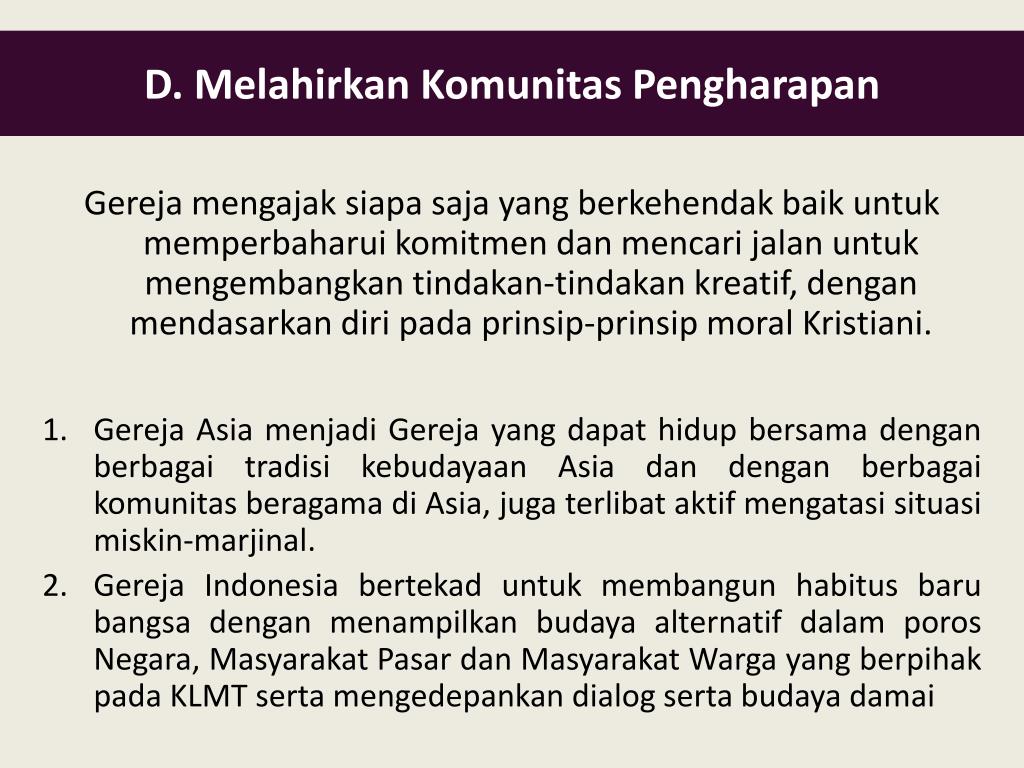 D. Melahirkan Komunitas Pengharapan

Gereja mengajak siapa saja yang berkehendak baik untuk memperbaharui komitmen dan mencari jalan untuk mengembangkan tindakan-tindakan kreatif, dengan mendasarkan diri pada prinsip-prinsip moral Kristiani.

1. Gereja Asia menjadi Gereja yang dapat hidup bersama dengan berbagai tradisi kebudayaan Asia dan dengan berbagai komunitas beragama di Asia, juga terlibat aktif mengatasi situasi miskin-marjinal.
2. Gereja Indonesia bertekad untuk membangun habitus baru bangsa dengan menampilkan budaya alternatif dalam poros Negara, Masyarakat Pasar dan Masyarakat Warga yang berpihak pada KLMT serta mengedepankan dialog serta budaya damai